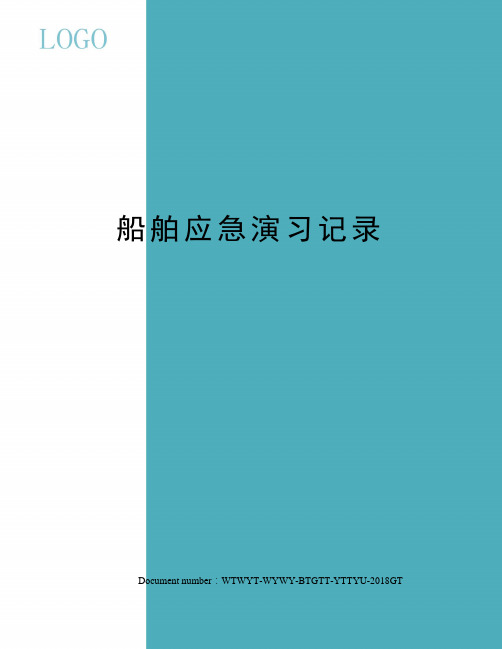 LOGO

船舶应急演习记录

Document number：WTWYT-WYWY-BTGTT-YTTYU-2018GT